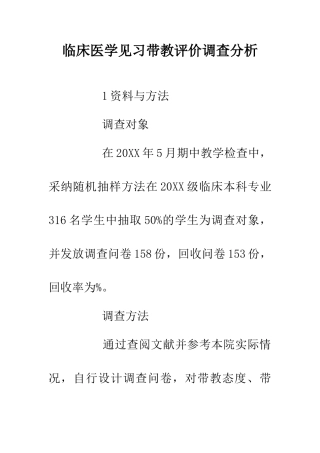 临床医学见习带教评价调查分析

1资料与方法

调查对象

在20XX年5月期中教学检查中，采纳随机抽样方法在20XX级临床本科专业316名学生中抽取50%的学生为调查对象，并发放调查问卷158份，回收问卷153份，回收率为%。

调查方法

通过查阅文献并参考本院实际情况，自行设计调查问卷，对带教态度、带